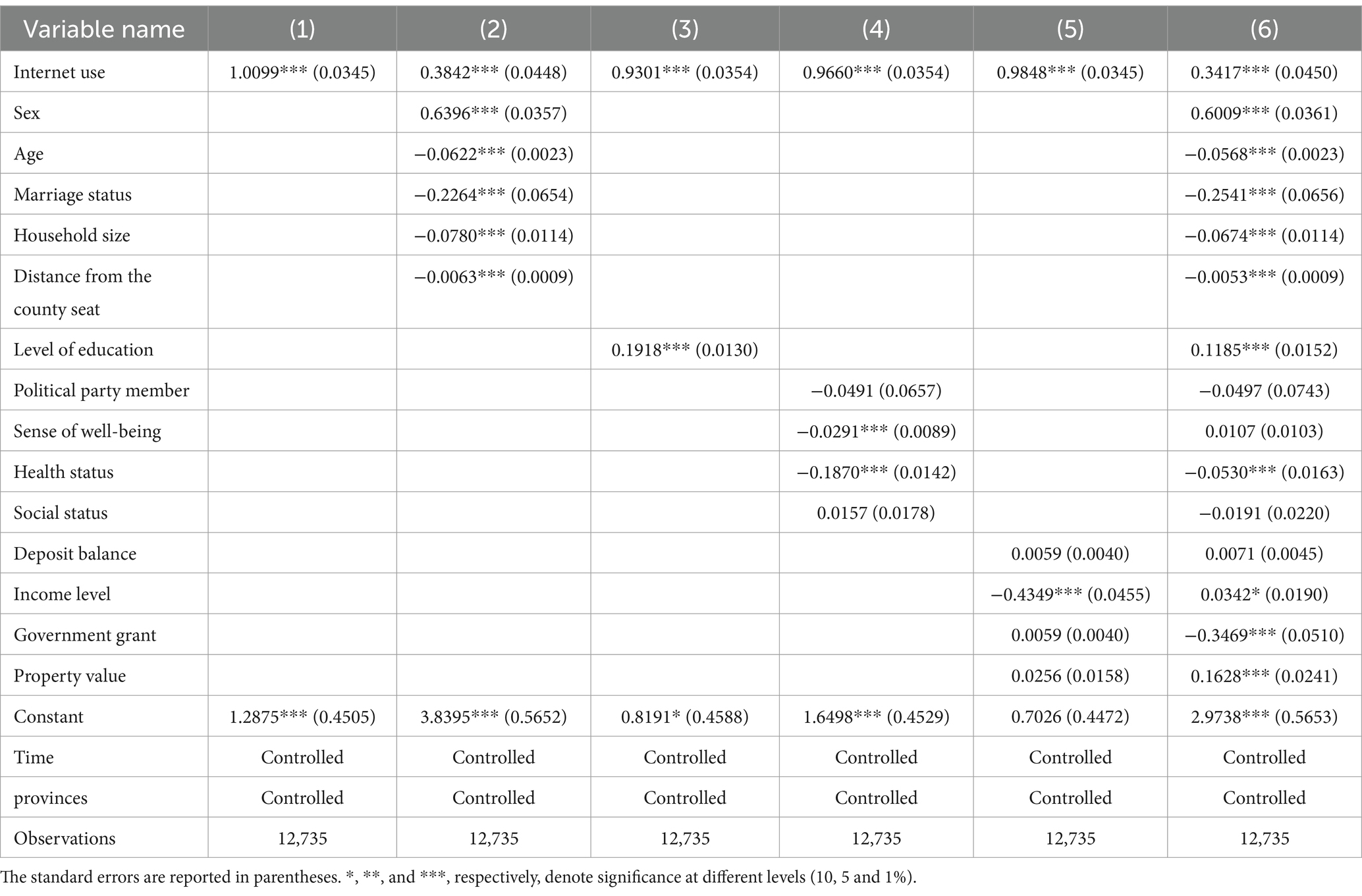 | Variable name | (1) | (2) | (3) | (4) | (5) | (6) |
|---|---|---|---|---|---|---|
| Internet use | 1.0099*** (0.0345) | 0.3842*** (0.0448) | 0.9301*** (0.0354) | 0.9660*** (0.0354) | 0.9848*** (0.0345) | 0.3417*** (0.0450) |
| Sex | | 0.6396*** (0.0357) | | | | 0.6009*** (0.0361) |
| Age | | −0.0622*** (0.0023) | | | | −0.0568*** (0.0023) |
| Marriage status | | −0.2264*** (0.0654) | | | | −0.2541*** (0.0656) |
| Household size | | −0.0780*** (0.0114) | | | | −0.0674*** (0.0114) |
| Distance from the county seat | | −0.0063*** (0.0009) | | | | −0.0053*** (0.0009) |
| Level of education | | | 0.1918*** (0.0130) | | | 0.1185*** (0.0152) |
| Political party member | | | | −0.0491 (0.0657) | | −0.0497 (0.0743) |
| Sense of well-being | | | | −0.0291*** (0.0089) | | 0.0107 (0.0103) |
| Health status | | | | −0.1870*** (0.0142) | | −0.0530*** (0.0163) |
| Social status | | | | 0.0157 (0.0178) | | −0.0191 (0.0220) |
| Deposit balance | | | | | 0.0059 (0.0040) | 0.0071 (0.0045) |
| Income level | | | | | −0.4349*** (0.0455) | 0.0342* (0.0190) |
| Government grant | | | | | 0.0059 (0.0040) | −0.3469*** (0.0510) |
| Property value | | | | | 0.0256 (0.0158) | 0.1628*** (0.0241) |
| Constant | 1.2875*** (0.4505) | 3.8395*** (0.5652) | 0.8191* (0.4588) | 1.6498*** (0.4529) | 0.7026 (0.4472) | 2.9738*** (0.5653) |
| Time | Controlled | Controlled | Controlled | Controlled | Controlled | Controlled |
| provinces | Controlled | Controlled | Controlled | Controlled | Controlled | Controlled |
| Observations | 12,735 | 12,735 | 12,735 | 12,735 | 12,735 | 12,735 |

The standard errors are reported in parentheses. *, **, and ***, respectively, denote significance at different levels (10, 5 and 1%).